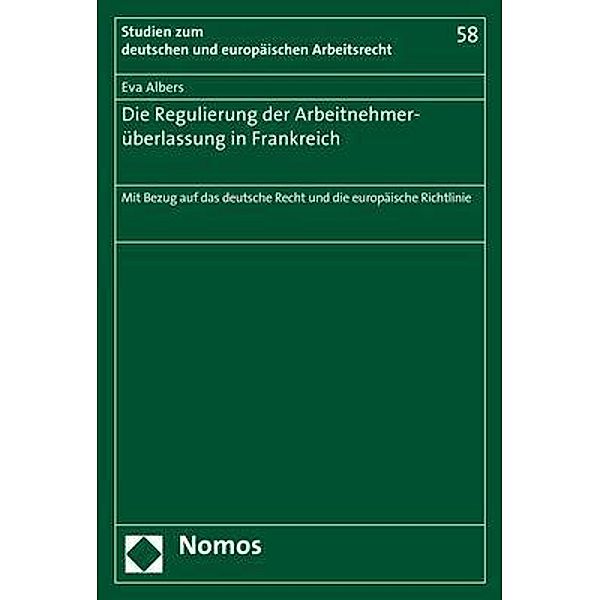 Studien zum deutschen und europäischen Arbeitsrecht

58

Eva Albers

Die Regulierung der Arbeitnehmerüberlassung in Frankreich

Mit Bezug auf das deutsche Recht und die europäische Richtlinie

Nomos